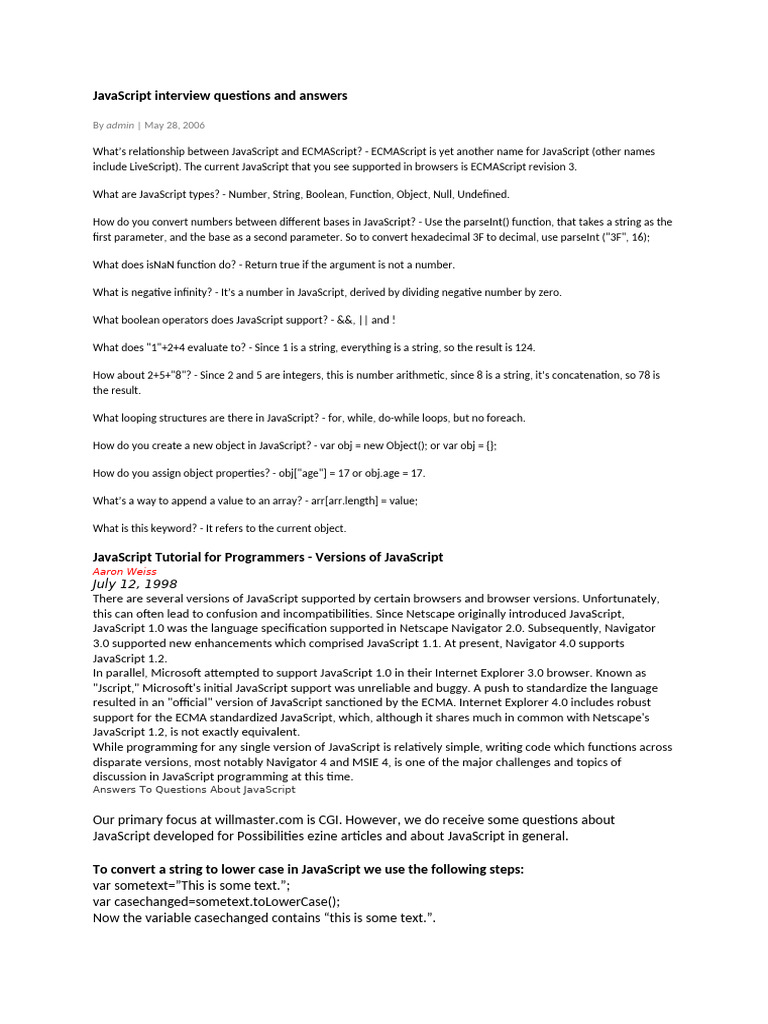 JavaScript interview questions and answers

By admin | May 28, 2006

What's relationship between JavaScript and ECMAScript? - ECMAScript is yet another name for JavaScript (other names include LiveScript). The current JavaScript that you see supported in browsers is ECMAScript revision 3.

What are JavaScript types? - Number, String, Boolean, Function, Object, Null, Undefined.

How do you convert numbers between different bases in JavaScript? - Use the parseInt() function, that takes a string as the first parameter, and the base as a second parameter. So to convert hexadecimal 3F to decimal, use parseInt ("3F", 16);

What does isNaN function do? - Return true if the argument is not a number.

What is negative infinity? - It's a number in JavaScript, derived by dividing negative number by zero.

What boolean operators does JavaScript support? - &&, || and !

What does "1"+2+4 evaluate to? - Since 1 is a string, everything is a string, so the result is 124.

How about 2+5+"8"? - Since 2 and 5 are integers, this is number arithmetic, since 8 is a string, it's concatenation, so 78 is the result.

What looping structures are there in JavaScript? - for, while, do-while loops, but no foreach.

How do you create a new object in JavaScript? - var obj = new Object(); or var obj = {};

How do you assign object properties? - obj["age"] = 17 or obj.age = 17.

What's a way to append a value to an array? - arr[arr.length] = value;

What is this keyword? - It refers to the current object.

JavaScript Tutorial for Programmers - Versions of JavaScript
Aaron Weiss
July 12, 1998
There are several versions of JavaScript supported by certain browsers and browser versions. Unfortunately, this can often lead to confusion and incompatibilities. Since Netscape originally introduced JavaScript, JavaScript 1.0 was the language specification supported in Netscape Navigator 2.0. Subsequently, Navigator 3.0 supported new enhancements which comprised JavaScript 1.1. At present, Navigator 4.0 supports JavaScript 1.2.
In parallel, Microsoft attempted to support JavaScript 1.0 in their Internet Explorer 3.0 browser. Known as "Jscript," Microsoft's initial JavaScript support was unreliable and buggy. A push to standardize the language resulted in an "official" version of JavaScript sanctioned by the ECMA. Internet Explorer 4.0 includes robust support for the ECMA standardized JavaScript, which, although it shares much in common with Netscape's JavaScript 1.2, is not exactly equivalent.
While programming for any single version of JavaScript is relatively simple, writing code which functions across disparate versions, most notably Navigator 4 and MSIE 4, is one of the major challenges and topics of discussion in JavaScript programming at this time.
Answers To Questions About JavaScript

Our primary focus at willmaster.com is CGI. However, we do receive some questions about JavaScript developed for Possibilities ezine articles and about JavaScript in general.

To convert a string to lower case in JavaScript we use the following steps:
var sometext="This is some text.";
var casechanged=sometext.toLowerCase();
Now the variable casechanged contains "this is some text.".